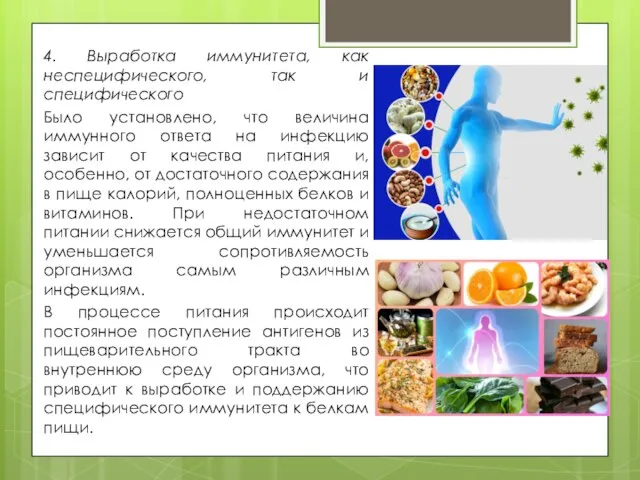 4. Выработка иммунитета, как неспецифического, так и специфического

Было установлено, что величина иммунного ответа на инфекцию зависит от качества питания и, особенно, от достаточного содержания в пище калорий, полноценных белков и витаминов. При недостаточном питании снижается общий иммунитет и уменьшается сопротивляемость организма самым различным инфекциям.

В процессе питания происходит постоянное поступление антигенов из пищеварительного тракта во внутреннюю среду организма, что приводит к выработке и поддержанию специфического иммунитета к белкам пищи.